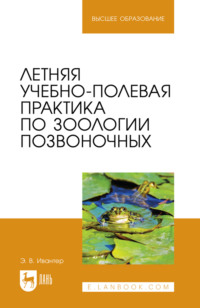 ВЫСШЕЕ ОБРАЗОВАНИЕ

ЛЕТНЯЯ УЧЕБНО-ПОЛЕВАЯ ПРАКТИКА ПО ЗООЛОГИИ ПОЗВОНОЧНЫХ

Э. В. Ивантер

ЛАНЬ

E.LANBOOK.COM